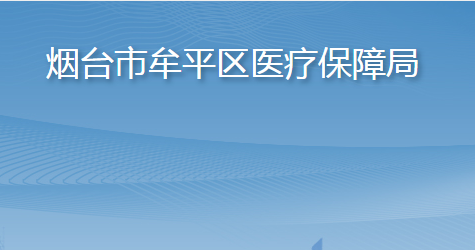 烟台市牟平区医疗保障局